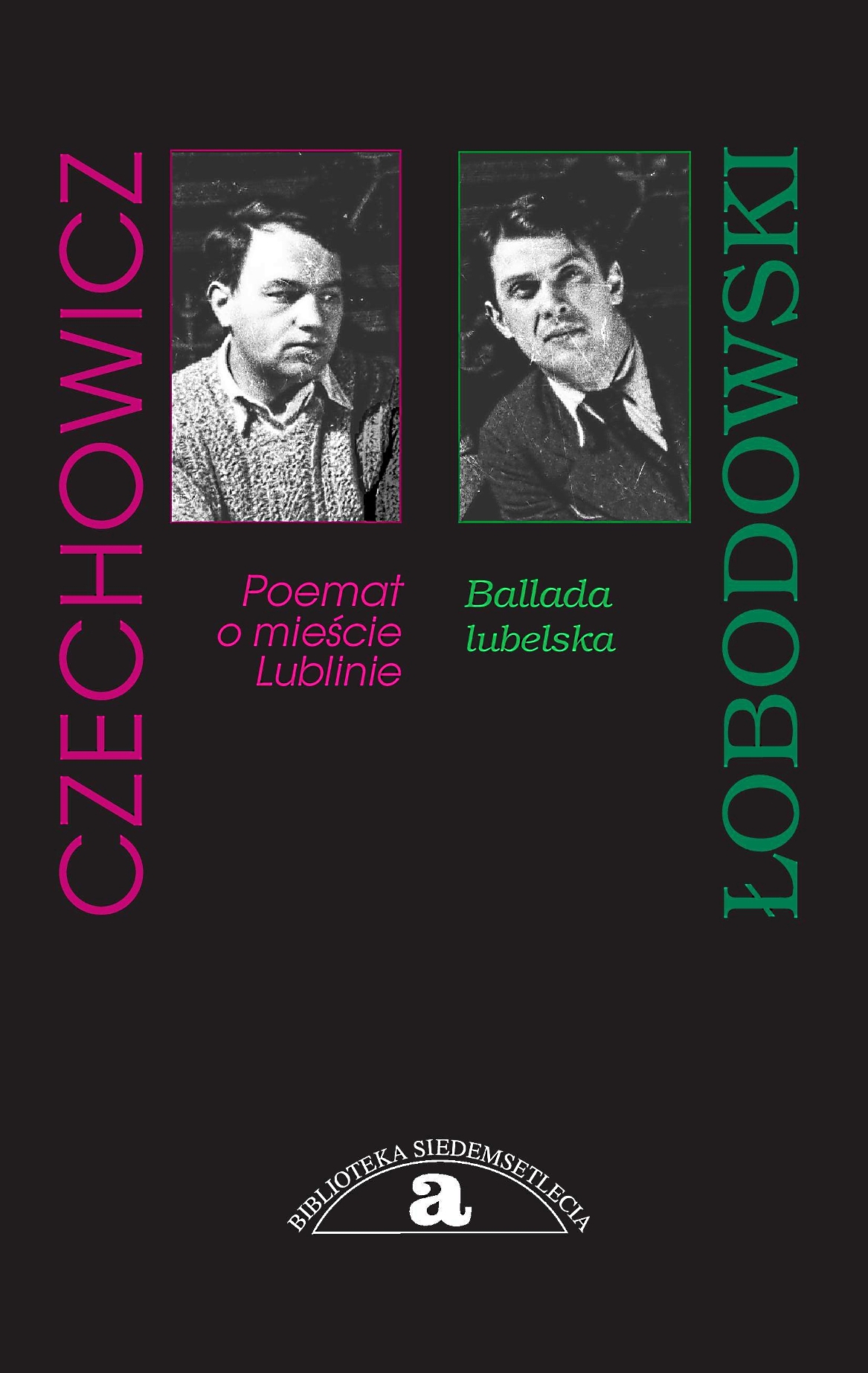 CZECHOWICZ

Poemat o mieście Lublinie

Ballada lubelska

ŁOBODOWSKI

BIBLIOTEKA SIEDEMSETLECIA
a